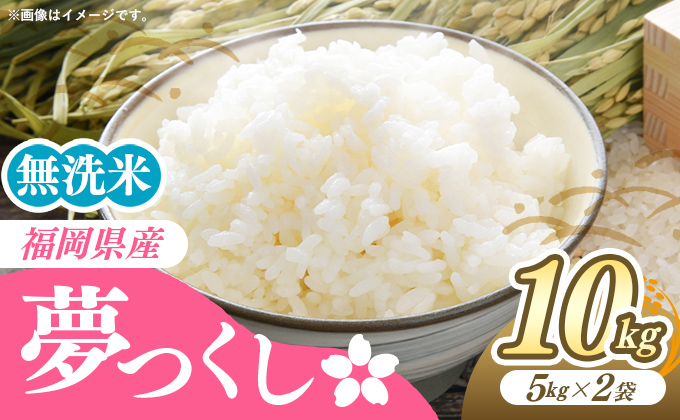 ※画像はイメージです。

無洗米

福岡県産

夢つくし

10kg

5kg×2袋